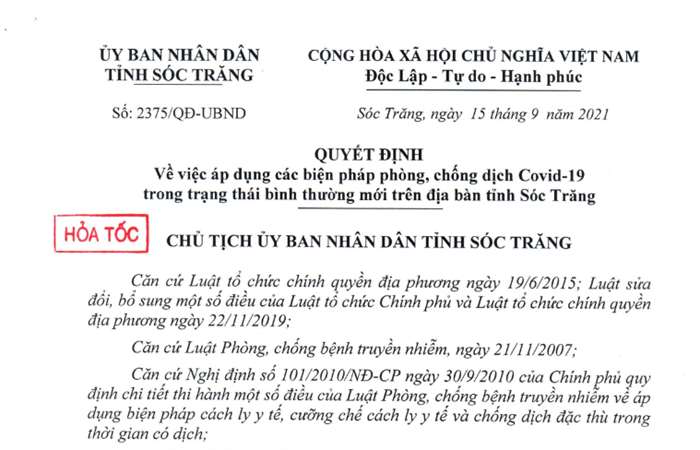 ỦY BAN NHÂN DÂN
TỈNH SÓC TRĂNG

Số: 2375/QĐ-UBND

CỘNG HÒA XÃ HỘI CHỦ NGHĨA VIỆT NAM
Độc Lập - Tự do - Hạnh phúc

Sóc Trăng, ngày 15 tháng 9 năm 2021

QUYẾT ĐỊNH
Về việc áp dụng các biện pháp phòng, chống dịch Covid-19 trong trạng thái bình thường mới trên địa bàn tỉnh Sóc Trăng

HỎA TỐC

CHỦ TỊCH ỦY BAN NHÂN DÂN TỈNH SÓC TRĂNG

Căn cứ Luật tổ chức chính quyền địa phương ngày 19/6/2015; Luật sửa đổi, bổ sung một số điều của Luật tổ chức Chính phủ và Luật tổ chức chính quyền địa phương ngày 22/11/2019;

Căn cứ Luật Phòng, chống bệnh truyền nhiễm, ngày 21/11/2007;

Căn cứ Nghị định số 101/2010/NĐ-CP ngày 30/9/2010 của Chính phủ quy định chi tiết thi hành một số điều của Luật Phòng, chống bệnh truyền nhiễm về áp dụng biện pháp cách ly y tế, cưỡng chế cách ly y tế và chống dịch đặc thù trong thời gian có dịch;